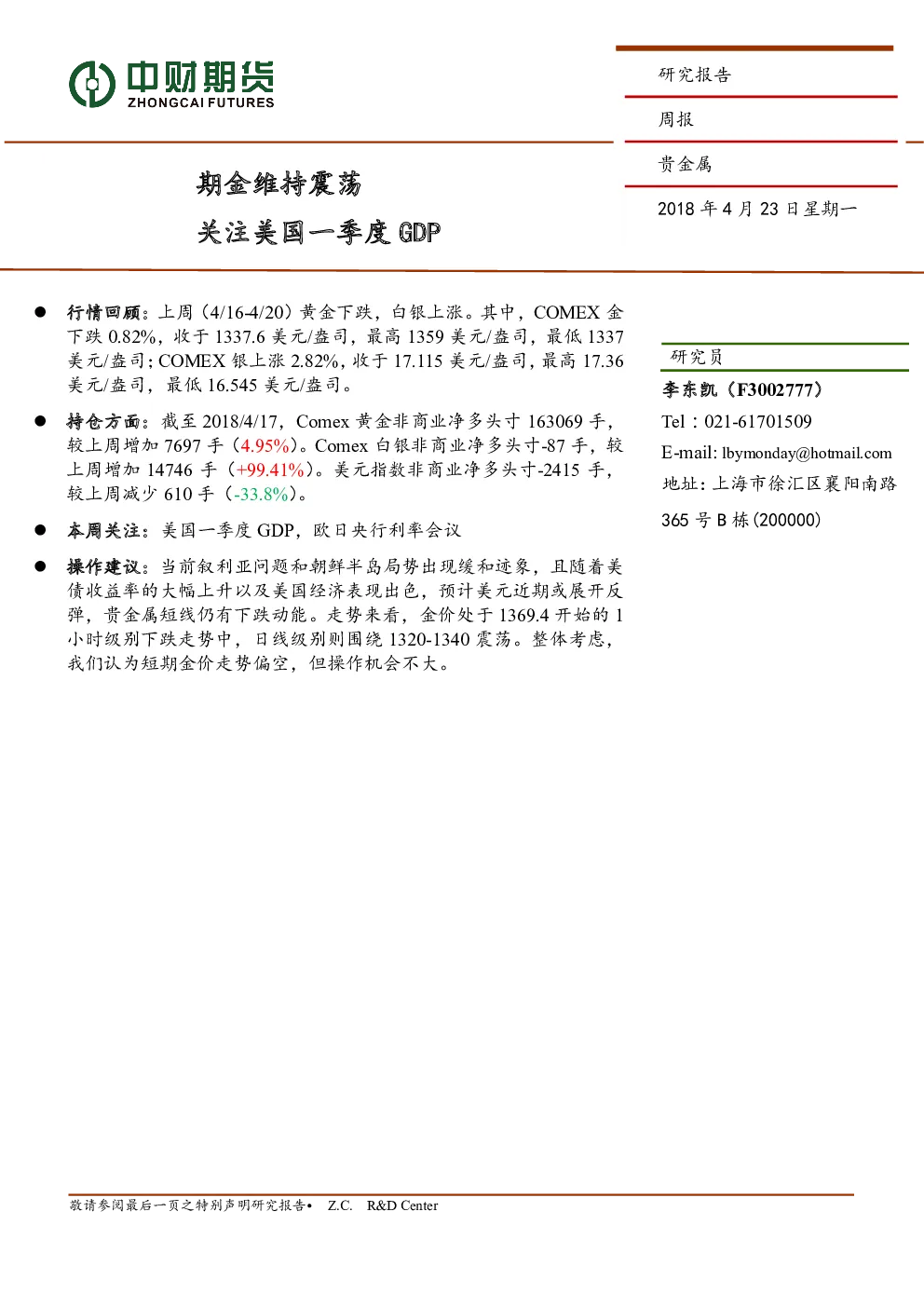 中财期货
ZHONGCAI FUTURES

研究报告

周报

贵金属

2018 年 4 月 23 日星期一

期金维持震荡

关注美国一季度 GDP

● 行情回顾：上周（4/16-4/20）黄金下跌，白银上涨。其中，COMEX 金下跌 0.82%，收于 1337.6 美元/盎司，最高 1359 美元/盎司，最低 1337 美元/盎司；COMEX 银上涨 2.82%，收于 17.115 美元/盎司，最高 17.36 美元/盎司，最低 16.545 美元/盎司。

● 持仓方面：截至 2018/4/17，Comex 黄金非商业净多头寸 163069 手，较上周增加 7697 手（4.95%）。Comex 白银非商业净多头寸-87 手，较上周增加 14746 手（+99.41%）。美元指数非商业净多头寸-2415 手，较上周减少 610 手（-33.8%）。

● 本周关注：美国一季度 GDP，欧日央行利率会议

● 操作建议：当前叙利亚问题和朝鲜半岛局势出现缓和迹象，且随着美债收益率的大幅上升以及美国经济表现出色，预计美元近期或展开反弹，贵金属短线仍有下跌动能。走势来看，金价处于 1369.4 开始的 1 小时级别下跌走势中，日线级别则围绕 1320-1340 震荡。整体考虑，我们认为短期金价走势偏空，但操作机会不大。

研究员

李东凯（F3002777）

Tel：021-61701509

E-mail: lbymonday@hotmail.com

地址：上海市徐汇区襄阳南路 365 号 B 栋(200000)

敬请参阅最后一页之特别声明研究报告• Z.C. R&D Center